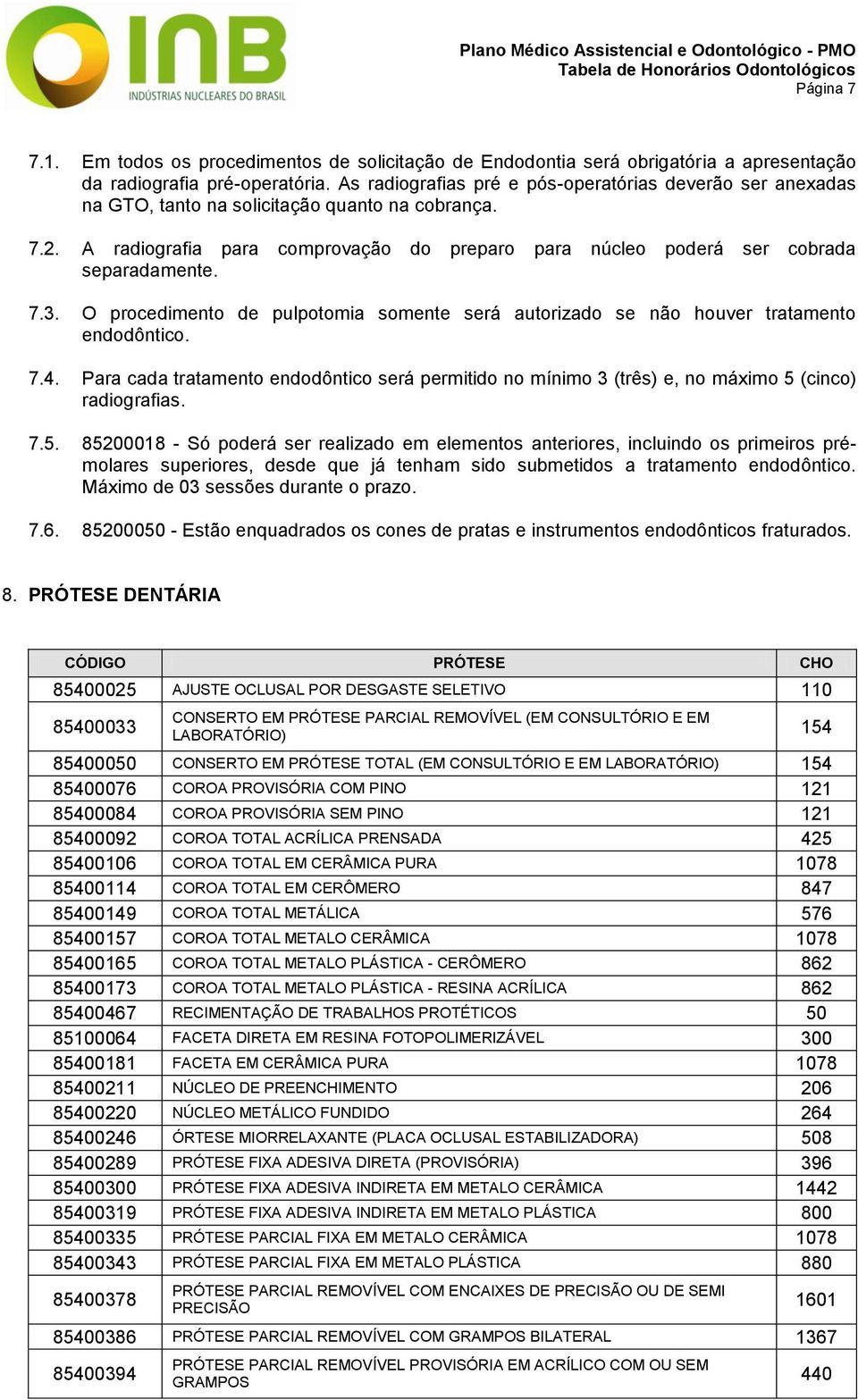 INB
INDÚSTRIAS NUCLEARES DO BRASIL

Plano Médico Assistencial e Odontológico - PMO
Tabela de Honorários Odontológicos
Página 7

7.1. Em todos os procedimentos de solicitação de Endodontia será obrigatória a apresentação da radiografia pré-operatória. As radiografias pré e pós-operatórias deverão ser anexadas na GTO, tanto na solicitação quanto na cobrança.

7.2. A radiografia para comprovação do preparo para núcleo poderá ser cobrada separadamente.

7.3. O procedimento de pulpotomia somente será autorizado se não houver tratamento endodôntico.

7.4. Para cada tratamento endodôntico será permitido no mínimo 3 (três) e, no máximo 5 (cinco) radiografias.

7.5. 85200018 - Só poderá ser realizado em elementos anteriores, incluindo os primeiros pré-molares superiores, desde que já tenham sido submetidos a tratamento endodôntico. Máximo de 03 sessões durante o prazo.

7.6. 85200050 - Estão enquadrados os cones de pratas e instrumentos endodônticos fraturados.

8. PRÓTESE DENTÁRIA

| CÓDIGO | PRÓTESE | CHO |
|---|---|---|
| 85400025 | AJUSTE OCLUSAL POR DESGASTE SELETIVO | 110 |
| 85400033 | CONSERTO EM PRÓTESE PARCIAL REMOVÍVEL (EM CONSULTÓRIO E EM LABORATÓRIO) | 154 |
| 85400050 | CONSERTO EM PRÓTESE TOTAL (EM CONSULTÓRIO E EM LABORATÓRIO) | 154 |
| 85400076 | COROA PROVISÓRIA COM PINO | 121 |
| 85400084 | COROA PROVISÓRIA SEM PINO | 121 |
| 85400092 | COROA TOTAL ACRÍLICA PRENSADA | 425 |
| 85400106 | COROA TOTAL EM CERÂMICA PURA | 1078 |
| 85400114 | COROA TOTAL EM CERÔMERO | 847 |
| 85400149 | COROA TOTAL METÁLICA | 576 |
| 85400157 | COROA TOTAL METALO CERÂMICA | 1078 |
| 85400165 | COROA TOTAL METALO PLÁSTICA - CERÔMERO | 862 |
| 85400173 | COROA TOTAL METALO PLÁSTICA - RESINA ACRÍLICA | 862 |
| 85400467 | RECIMENTAÇÃO DE TRABALHOS PROTÉTICOS | 50 |
| 85100064 | FACETA DIRETA EM RESINA FOTOPOLIMERIZÁVEL | 300 |
| 85400181 | FACETA EM CERÂMICA PURA | 1078 |
| 85400211 | NÚCLEO DE PREENCHIMENTO | 206 |
| 85400220 | NÚCLEO METÁLICO FUNDIDO | 264 |
| 85400246 | ÓRTESE MIORRELAXANTE (PLACA OCLUSAL ESTABILIZADORA) | 508 |
| 85400289 | PRÓTESE FIXA ADESIVA DIRETA (PROVISÓRIA) | 396 |
| 85400300 | PRÓTESE FIXA ADESIVA INDIRETA EM METALO CERÂMICA | 1442 |
| 85400319 | PRÓTESE FIXA ADESIVA INDIRETA EM METALO PLÁSTICA | 800 |
| 85400335 | PRÓTESE PARCIAL FIXA EM METALO CERÂMICA | 1078 |
| 85400343 | PRÓTESE PARCIAL FIXA EM METALO PLÁSTICA | 880 |
| 85400378 | PRÓTESE PARCIAL REMOVÍVEL COM ENCAIXES DE PRECISÃO OU DE SEMI PRECISÃO | 1601 |
| 85400386 | PRÓTESE PARCIAL REMOVÍVEL COM GRAMPOS BILATERAL | 1367 |
| 85400394 | PRÓTESE PARCIAL REMOVÍVEL PROVISÓRIA EM ACRÍLICO COM OU SEM GRAMPOS | 440 |